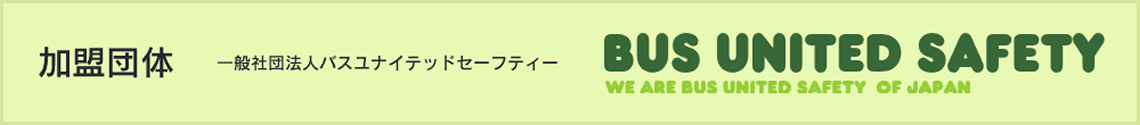 加盟団体

一般社団法人バスユナイテッドセーフティー

BUS UNITED SAFETY

WE ARE BUS UNITED SAFETY OF JAPAN